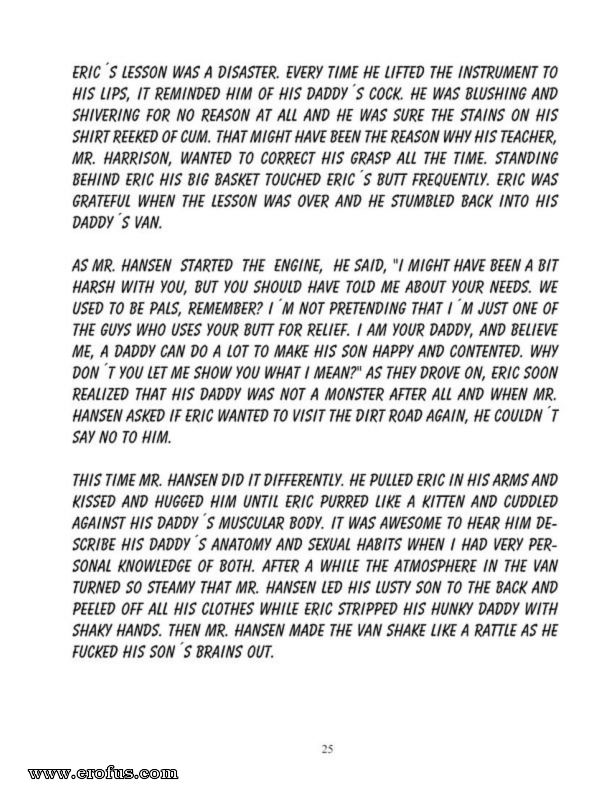 ERIC´S LESSON WAS A DISASTER. EVERY TIME HE LIFTED THE INSTRUMENT TO HIS LIPS, IT REMINDED HIM OF HIS DADDY´S COCK. HE WAS BLUSHING AND SHIVERING FOR NO REASON AT ALL AND HE WAS SURE THE STAINS ON HIS SHIRT REEKED OF CUM. THAT MIGHT HAVE BEEN THE REASON WHY HIS TEACHER, MR. HARRISON, WANTED TO CORRECT HIS GRASP ALL THE TIME. STANDING BEHIND ERIC HIS BIG BASKET TOUCHED ERIC´S BUTT FREQUENTLY. ERIC WAS GRATEFUL WHEN THE LESSON WAS OVER AND HE STUMBLED BACK INTO HIS DADDY´S VAN.

AS MR. HANSEN STARTED THE ENGINE, HE SAID, "I MIGHT HAVE BEEN A BIT HARSH WITH YOU, BUT YOU SHOULD HAVE TOLD ME ABOUT YOUR NEEDS. WE USED TO BE PALS, REMEMBER? I´M NOT PRETENDING THAT I´M JUST ONE OF THE GUYS WHO USES YOUR BUTT FOR RELIEF. I AM YOUR DADDY, AND BELIEVE ME, A DADDY CAN DO A LOT TO MAKE HIS SON HAPPY AND CONTENTED. WHY DON´T YOU LET ME SHOW YOU WHAT I MEAN?" AS THEY DROVE ON, ERIC SOON REALIZED THAT HIS DADDY WAS NOT A MONSTER AFTER ALL AND WHEN MR. HANSEN ASKED IF ERIC WANTED TO VISIT THE DIRT ROAD AGAIN, HE COULDN´T SAY NO TO HIM.

THIS TIME MR. HANSEN DID IT DIFFERENTLY. HE PULLED ERIC IN HIS ARMS AND KISSED AND HUGGED HIM UNTIL ERIC PURRED LIKE A KITTEN AND CUDDLED AGAINST HIS DADDY´S MUSCULAR BODY. IT WAS AWESOME TO HEAR HIM DESCRIBE HIS DADDY´S ANATOMY AND SEXUAL HABITS WHEN I HAD VERY PERSONAL KNOWLEDGE OF BOTH. AFTER A WHILE THE ATMOSPHERE IN THE VAN TURNED SO STEAMY THAT MR. HANSEN LED HIS LUSTY SON TO THE BACK AND PEELED OFF ALL HIS CLOTHES WHILE ERIC STRIPPED HIS HUNKY DADDY WITH SHAKY HANDS. THEN MR. HANSEN MADE THE VAN SHAKE LIKE A RATTLE AS HE FUCKED HIS SON´S BRAINS OUT.

25

www.erofus.com